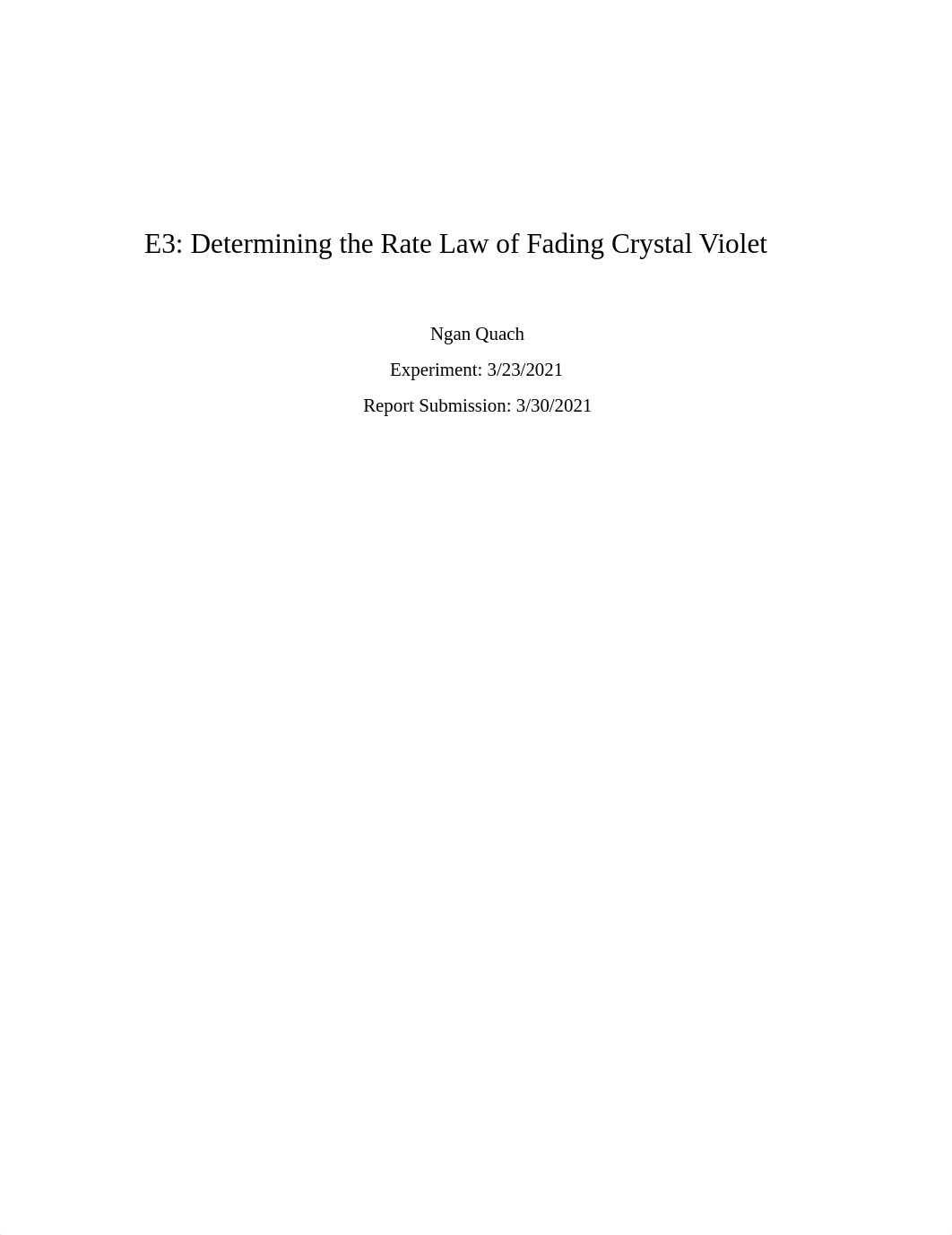 E3: Determining the Rate Law of Fading Crystal Violet

Ngan Quach

Experiment: 3/23/2021

Report Submission: 3/30/2021